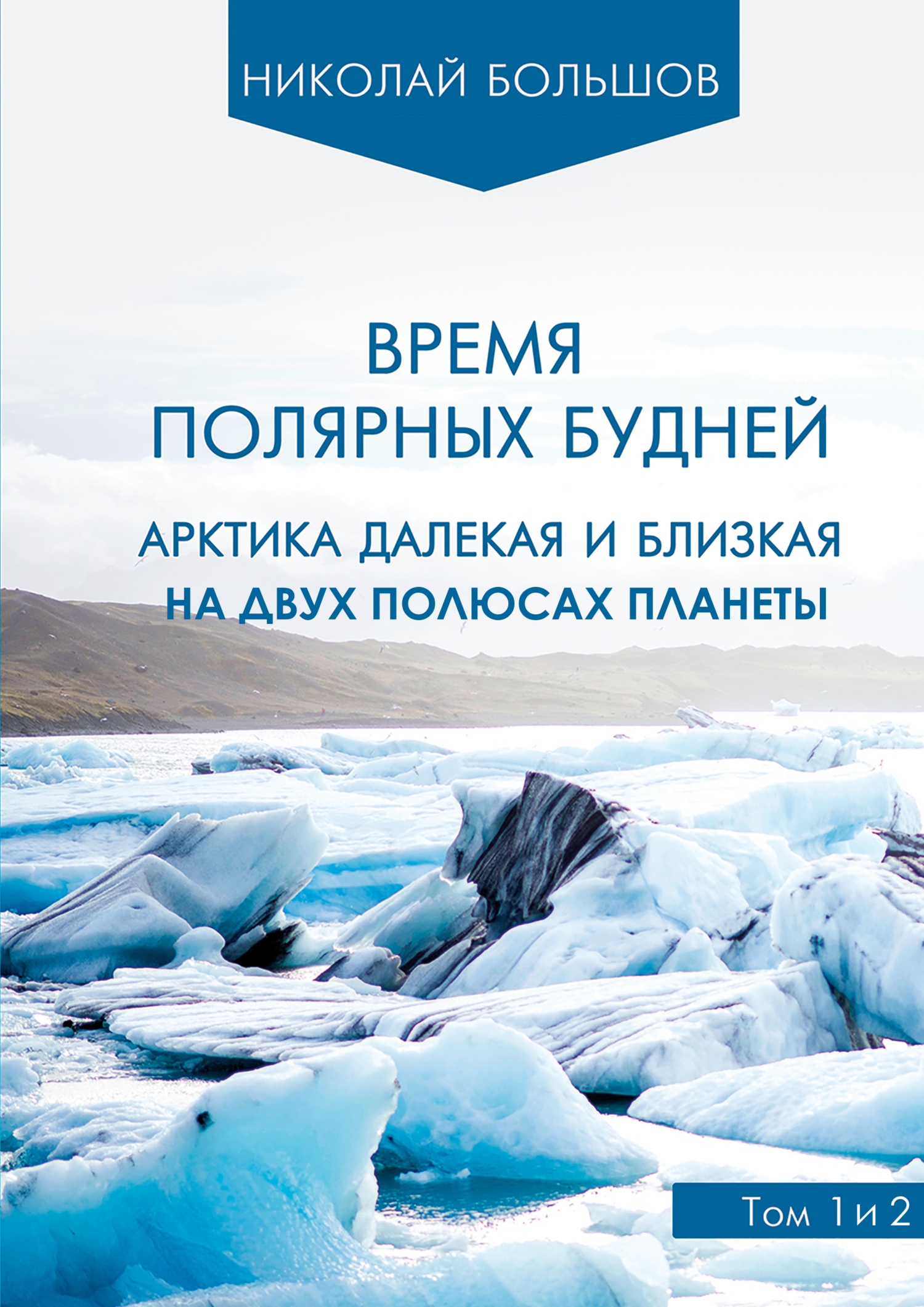 НИКОЛАЙ БОЛЬШОВ

ВРЕМЯ ПОЛЯРНЫХ БУДНЕЙ

АРКТИКА ДАЛЕКАЯ И БЛИЗКАЯ
НА ДВУХ ПОЛЮСАХ ПЛАНЕТЫ

Том 1 и 2